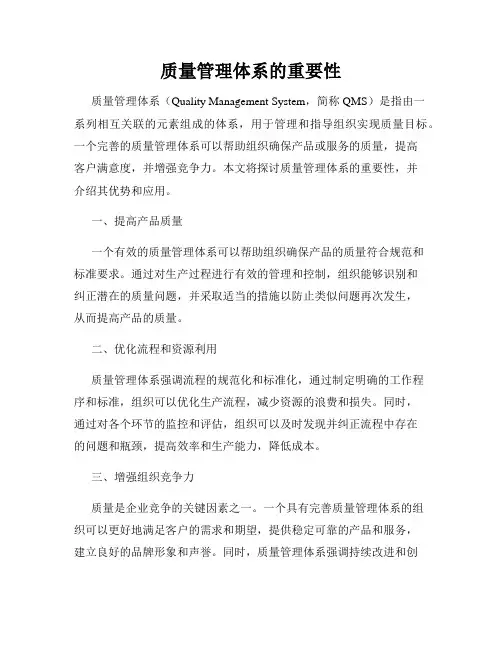 质量管理体系的重要性

质量管理体系（Quality Management System，简称 QMS）是指由一系列相互关联的元素组成的体系，用于管理和指导组织实现质量目标。一个完善的质量管理体系可以帮助组织确保产品或服务的质量，提高客户满意度，并增强竞争力。本文将探讨质量管理体系的重要性，并介绍其优势和应用。

一、提高产品质量

一个有效的质量管理体系可以帮助组织确保产品的质量符合规范和标准要求。通过对生产过程进行有效的管理和控制，组织能够识别和纠正潜在的质量问题，并采取适当的措施以防止类似问题再次发生，从而提高产品的质量。

二、优化流程和资源利用

质量管理体系强调流程的规范化和标准化，通过制定明确的工作程序和标准，组织可以优化生产流程，减少资源的浪费和损失。同时，通过对各个环节的监控和评估，组织可以及时发现并纠正流程中存在的问题和瓶颈，提高效率和生产能力，降低成本。

三、增强组织竞争力

质量是企业竞争的关键因素之一。一个具有完善质量管理体系的组织可以更好地满足客户的需求和期望，提供稳定可靠的产品和服务，建立良好的品牌形象和声誉。同时，质量管理体系强调持续改进和创